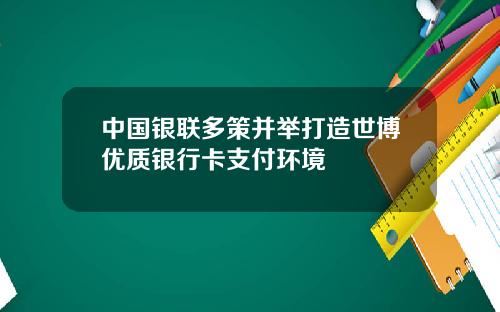 中国银联多策并举打造世博优质银行卡支付环境